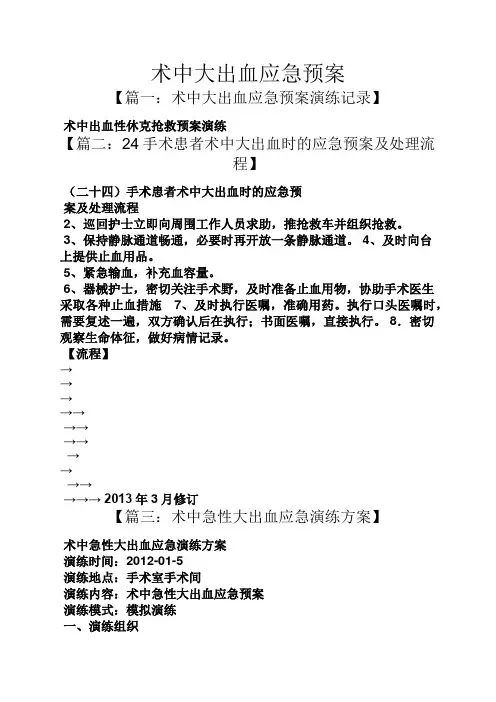 术中大出血应急预案

【篇一：术中大出血应急预案演练记录】

术中出血性休克抢救预案演练

【篇二：24 手术患者术中大出血时的应急预案及处理流程】

（二十四）手术患者术中大出血时的应急预案及处理流程

2、巡回护士立即向周围工作人员求助，推抢救车并组织抢救。

3、保持静脉通道畅通，必要时再开放一条静脉通道。 4、及时向台上提供止血用品。

5、紧急输血，补充血容量。

6、器械护士，密切关注手术野，及时准备止血用物，协助手术医生采取各种止血措施 7、及时执行医嘱，准确用药。执行口头医嘱时，需要复述一遍，双方确认后在执行；书面医嘱，直接执行。 8．密切观察生命体征，做好病情记录。

【流程】

→

→

→

→→

→→

→→

→

→

→→

→→→ 2013 年 3 月修订

【篇三：术中急性大出血应急演练方案】

术中急性大出血应急演练方案

演练时间：2012-01-5

演练地点：手术室手术间

演练内容：术中急性大出血应急预案

演练模式：模拟演练

一、演练组织